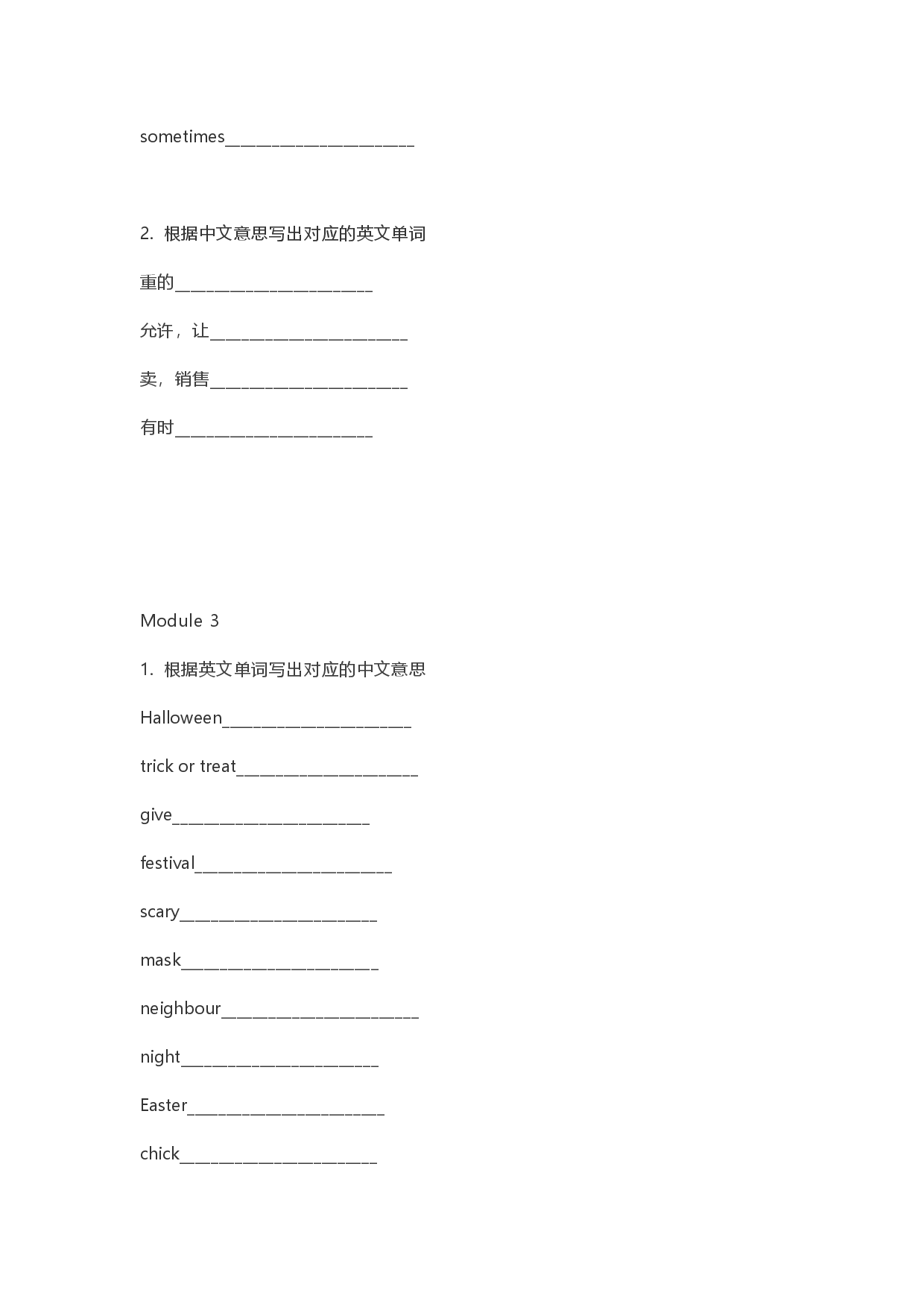 sometimes____

2.根据中文意思写出对应的英文单词

重的____

允许，让____

卖，销售____

有时____

Module 3

1.根据英文单词写出对应的中文意思

Halloween____

trick or treat____

give____

festival____

scary____

mask____

neighbour____

night____

Easter____

chick____